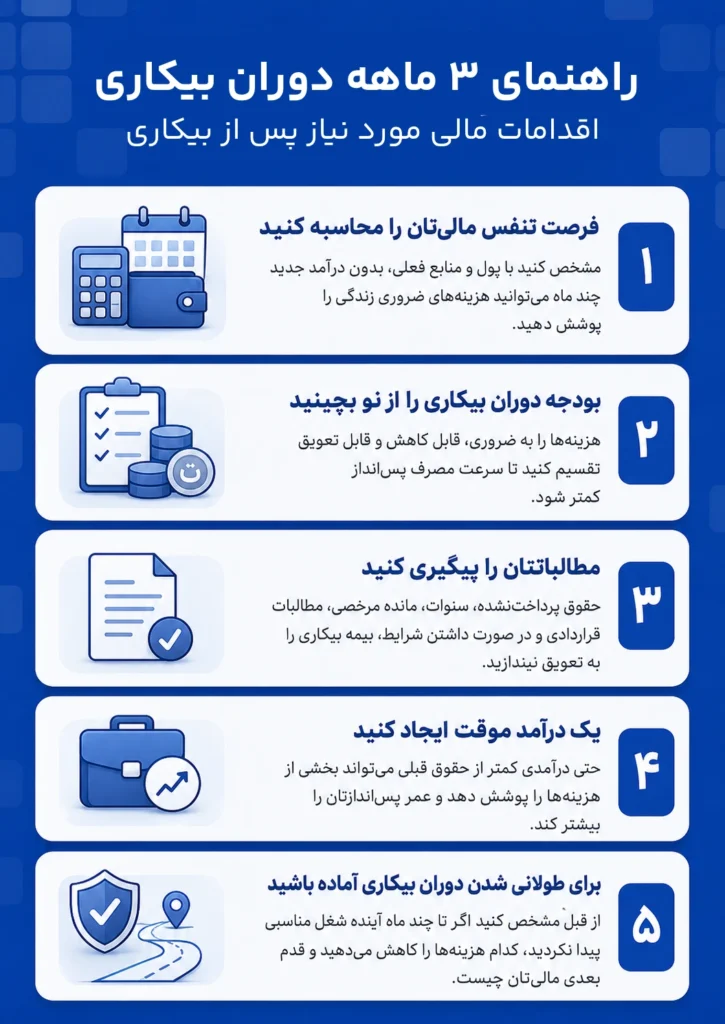 راهنمای ۳ ماهه دوران بیکاری
اقدامات مالی مورد نیاز پس از بیکاری

۱
فرصت تنفس مالی‌تان را محاسبه کنید
مشخص کنید با پول و منابع فعلی، بدون درآمد جدید چند ماه می‌توانید هزینه‌های ضروری زندگی را پوشش دهید.

۲
بودجه دوران بیکاری را از نو بچینید
هزینه‌ها را به ضروری، قابل کاهش و قابل تعویق تقسیم کنید تا سرعت مصرف پس‌انداز کمتر شود.

۳
مطالباتتان را پیگیری کنید
حقوق پرداخت‌نشده، سنوات، مانده مرخصی، مطالبات قراردادی و در صورت داشتن شرایط، بیمه بیکاری را به تعویق نیندازید.

۴
یک درآمد موقت ایجاد کنید
حتی درآمدی کمتر از حقوق قبلی می‌تواند بخشی از هزینه‌ها را پوشش دهد و عمر پس‌اندازتان را بیشتر کند.

۵
برای طولانی شدن دوران بیکاری آماده باشید
از قبل مشخص کنید اگر تا چند ماه آینده شغل مناسبی پیدا نکردید، کدام هزینه‌ها را کاهش می‌دهید و قدم بعدی مالی‌تان چیست.